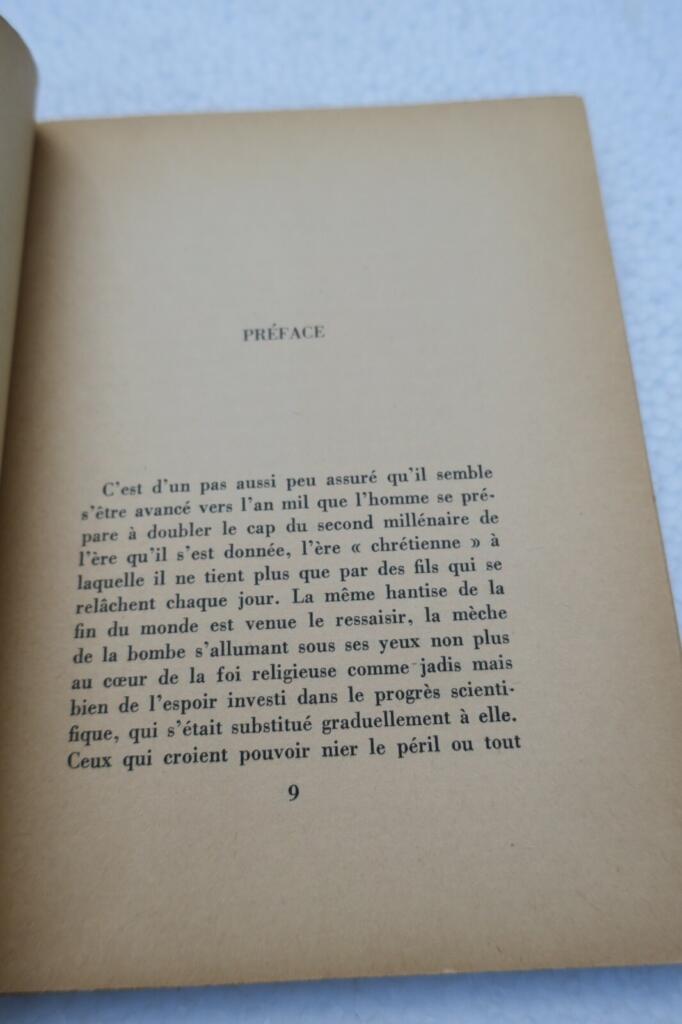 PRÉFACE

C'est d'un pas aussi peu assuré qu'il semble s'être avancé vers l'an mil que l'homme se prépare à doubler le cap du second millénaire de l'ère qu'il s'est donnée, l'ère « chrétienne » à laquelle il ne tient plus que par des fils qui se relâchent chaque jour. La même hantise de la fin du monde est venue le ressaisir, la mèche de la bombe s'allumant sous ses yeux non plus au cœur de la foi religieuse comme jadis mais bien de l'espoir investi dans le progrès scientifique, qui s'était substitué graduellement à elle. Ceux qui croient pouvoir nier le péril ou tout

9